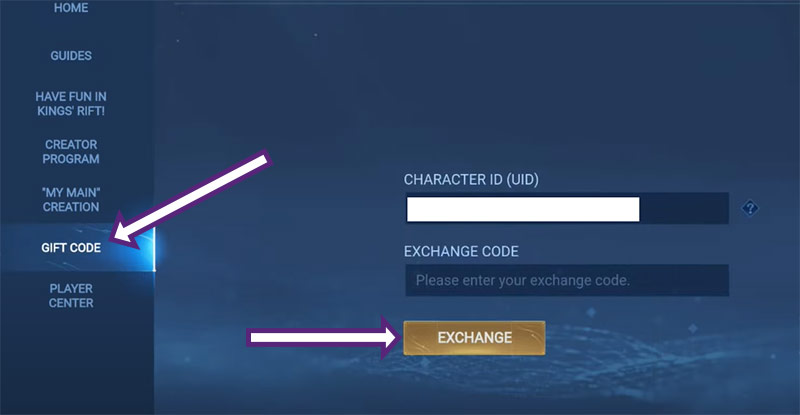 HOME

GUIDES

HAVE FUN IN KINGS' RIFT!

CREATOR PROGRAM

"MY MAIN" CREATION

GIFT CODE

PLAYER CENTER

CHARACTER ID (UID)

?

EXCHANGE CODE

Please enter your exchange code.

EXCHANGE